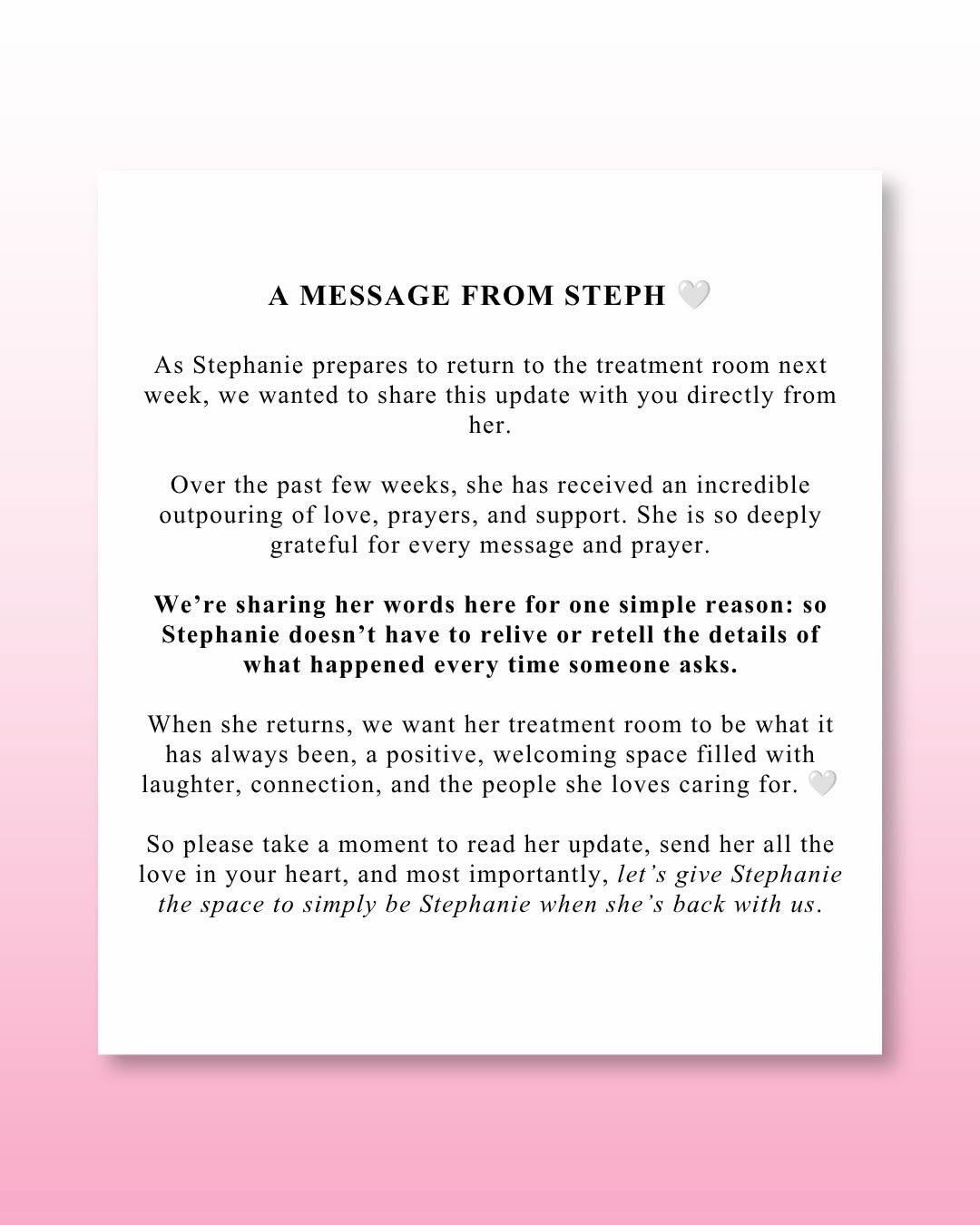 A MESSAGE FROM STEPH 🤍

As Stephanie prepares to return to the treatment room next week, we wanted to share this update with you directly from her.

Over the past few weeks, she has received an incredible outpouring of love, prayers, and support. She is so deeply grateful for every message and prayer.

We're sharing her words here for one simple reason: so Stephanie doesn't have to relive or retell the details of what happened every time someone asks.

When she returns, we want her treatment room to be what it has always been, a positive, welcoming space filled with laughter, connection, and the people she loves caring for. 🤍

So please take a moment to read her update, send her all the love in your heart, and most importantly, let's give Stephanie the space to simply be Stephanie when she's back with us.